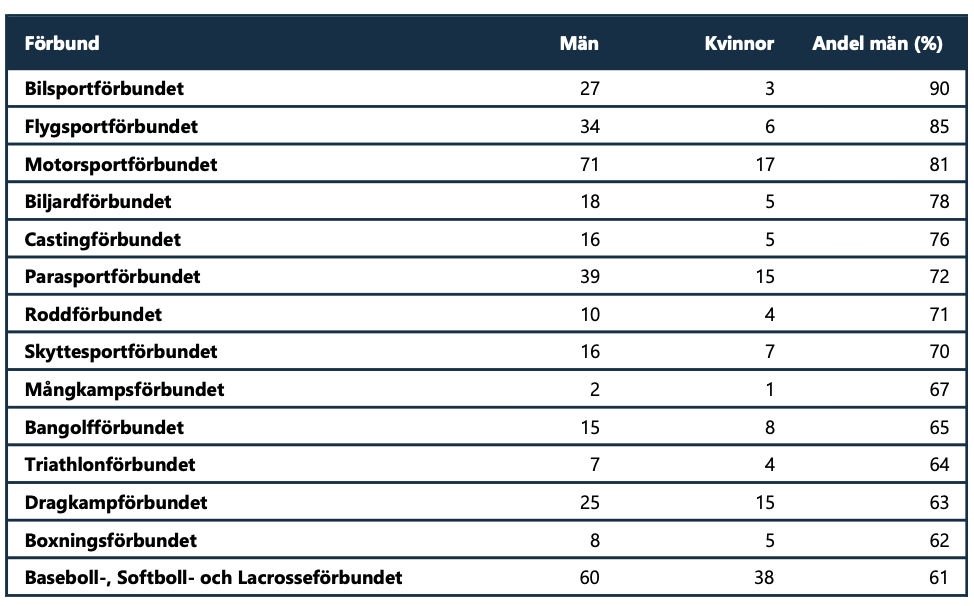 | Förbund | Män | Kvinnor | Andel män (%) |
|---|---|---|---|
| Bilsportförbundet | 27 | 3 | 90 |
| Flygsportförbundet | 34 | 6 | 85 |
| Motorsportförbundet | 71 | 17 | 81 |
| Biljardförbundet | 18 | 5 | 78 |
| Castingförbundet | 16 | 5 | 76 |
| Parasportförbundet | 39 | 15 | 72 |
| Roddförbundet | 10 | 4 | 71 |
| Skyttesportförbundet | 16 | 7 | 70 |
| Mångkampsförbundet | 2 | 1 | 67 |
| Bangolfförbundet | 15 | 8 | 65 |
| Triathlonförbundet | 7 | 4 | 64 |
| Dragkampförbundet | 25 | 15 | 63 |
| Boxningsförbundet | 8 | 5 | 62 |
| Baseboll-, Softboll- och Lacrosseförbundet | 60 | 38 | 61 |